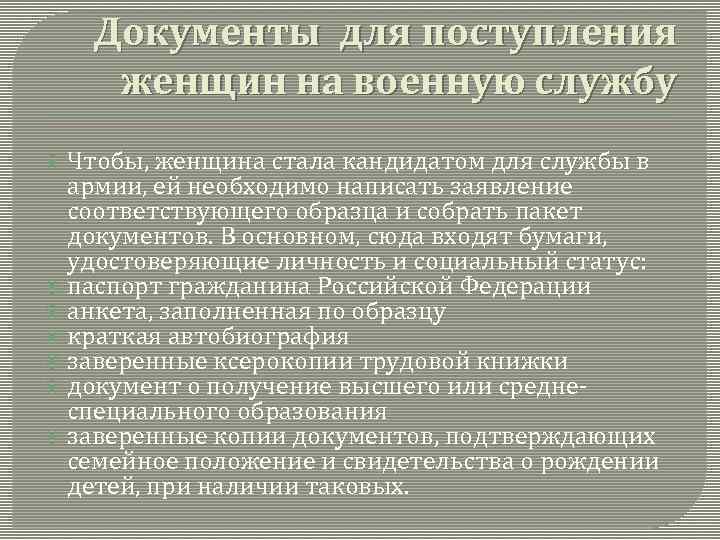 Документы для поступления женщин на военную службу

Чтобы, женщина стала кандидатом для службы в армии, ей необходимо написать заявление соответствующего образца и собрать пакет документов. В основном, сюда входят бумаги, удостоверяющие личность и социальный статус:

паспорт гражданина Российской Федерации

анкета, заполненная по образцу

краткая автобиография

заверенные ксерокопии трудовой книжки

документ о получение высшего или средне-специального образования

заверенные копии документов, подтверждающих семейное положение и свидетельства о рождении детей, при наличии таковых.